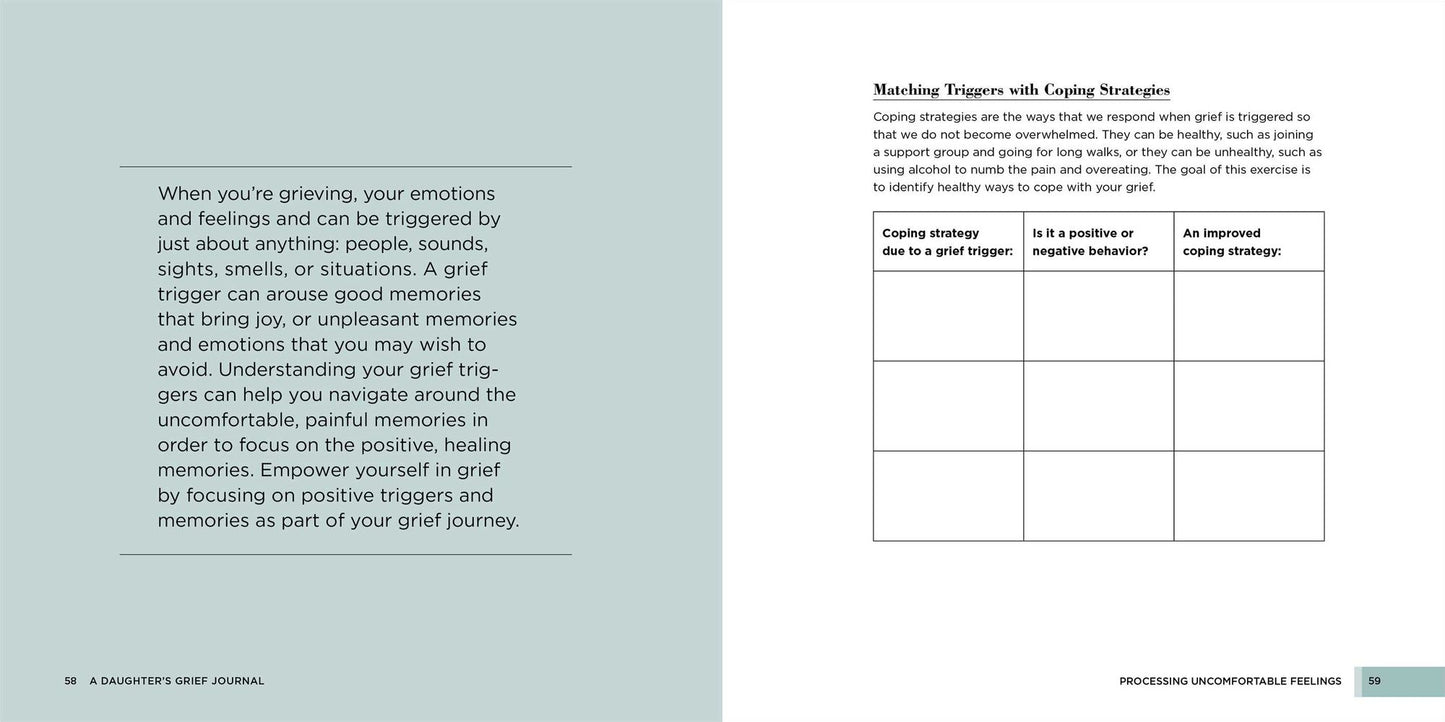 When you're grieving, your emotions and feelings and can be triggered by just about anything: people, sounds, sights, smells, or situations. A grief trigger can arouse good memories that bring joy, or unpleasant memories and emotions that you may wish to avoid. Understanding your grief triggers can help you navigate around the uncomfortable, painful memories in order to focus on the positive, healing memories. Empower yourself in grief by focusing on positive triggers and memories as part of your grief journey.

58 A DAUGHTER'S GRIEF JOURNAL

Matching Triggers with Coping Strategies

Coping strategies are the ways that we respond when grief is triggered so that we do not become overwhelmed. They can be healthy, such as joining a support group and going for long walks, or they can be unhealthy, such as using alcohol to numb the pain and overeating. The goal of this exercise is to identify healthy ways to cope with your grief.

| Coping strategy due to a grief trigger: | Is it a positive or negative behavior? | An improved coping strategy: |
|---|---|---|
| | | |
| | | |
| | | |

PROCESSING UNCOMFORTABLE FEELINGS 59